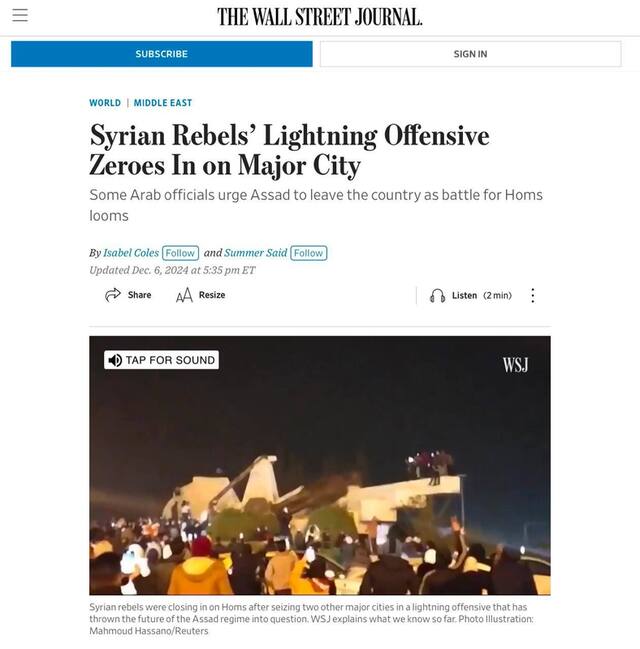 THE WALL STREET JOURNAL.

SUBSCRIBE

SIGN IN

WORLD | MIDDLE EAST

Syrian Rebels' Lightning Offensive Zeroes In on Major City

Some Arab officials urge Assad to leave the country as battle for Homs looms

By Isabel Coles Follow and Summer Said Follow

Updated Dec. 6, 2024 at 5:35 pm ET

Share

Resize

Listen (2 min)

TAP FOR SOUND

WSJ

Syrian rebels were closing in on Homs after seizing two other major cities in a lightning offensive that has thrown the future of the Assad regime into question. WSJ explains what we know so far. Photo Illustration: Mahmoud Hassano/Reuters